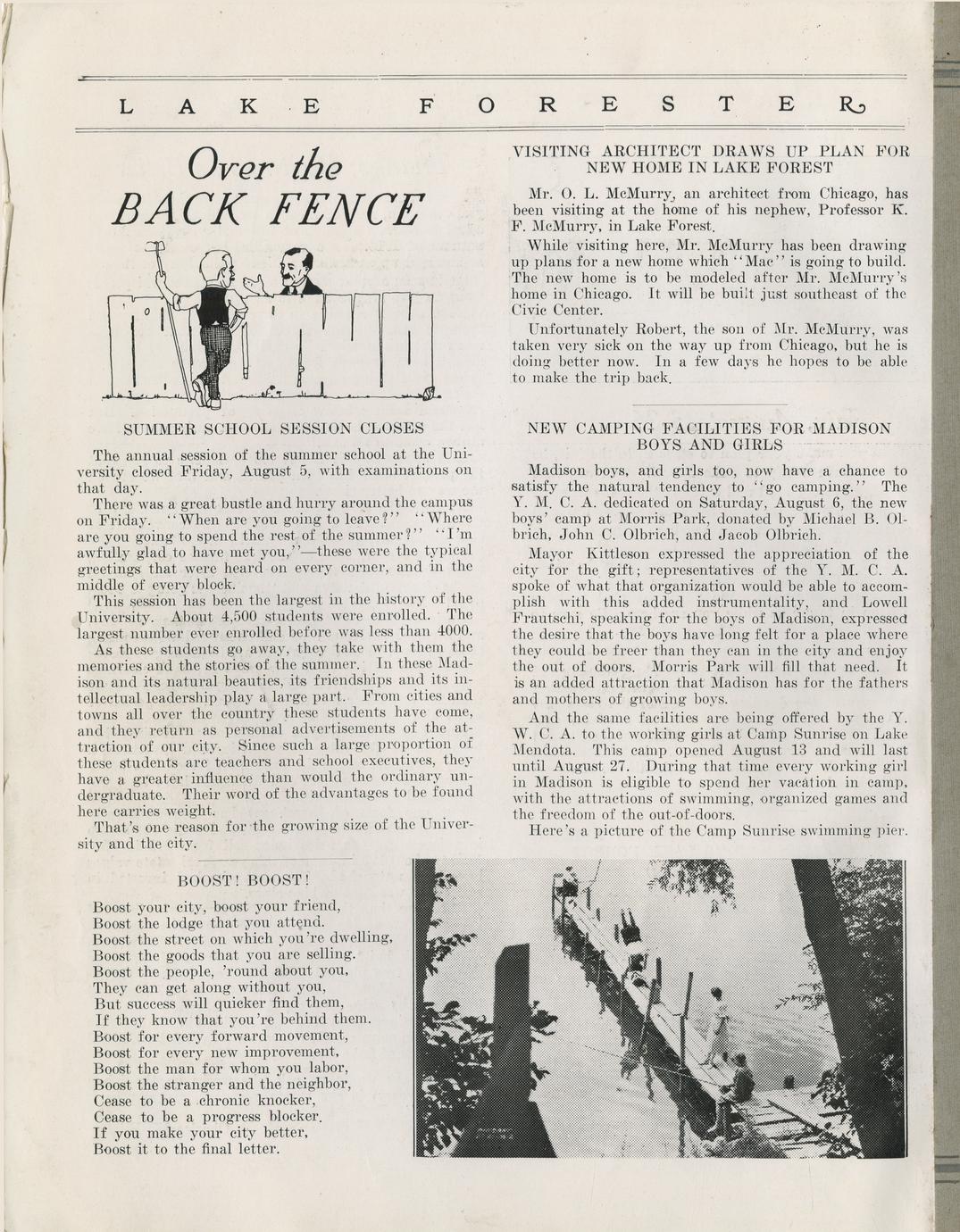 LAKE FORESTER

Over the BACK FENCE

SUMMER SCHOOL SESSION CLOSES

The annual session of the summer school at the University closed Friday, August 5, with examinations on that day.

There was a great bustle and hurry around the campus on Friday. "When are you going to leave?" "Where are you going to spend the rest of the summer?" "I'm awfully glad to have met you,"—these were the typical greetings that were heard on every corner, and in the middle of every block.

This session has been the largest in the history of the University. About 4,500 students were enrolled. The largest number ever enrolled before was less than 4000.

As these students go away, they take with them the memories and the stories of the summer. In these Madison and its natural beauties, its friendships and its intellectual leadership play a large part. From cities and towns all over the country these students have come, and they return as personal advertisements of the attraction of our city. Since such a large proportion of these students are teachers and school executives, they have a greater influence than would the ordinary undergraduate. Their word of the advantages to be found here carries weight.

That's one reason for the growing size of the University and the city.

BOOST! BOOST!

Boost your city, boost your friend,
Boost the lodge that you attend.
Boost the street on which you're dwelling,
Boost the goods that you are selling.
Boost the people, 'round about you,
They can get along without you,
But success will quicker find them,
If they know that you're behind them.
Boost for every forward movement,
Boost for every new improvement,
Boost the man for whom you labor,
Boost the stranger and the neighbor,
Cease to be a chronic knocker,
Cease to be a progress blocker.
If you make your city better,
Boost it to the final letter.

VISITING ARCHITECT DRAWS UP PLAN FOR NEW HOME IN LAKE FOREST

Mr. O. L. McMurry, an architect from Chicago, has been visiting at the home of his nephew, Professor K. F. McMurry, in Lake Forest.

While visiting here, Mr. McMurry has been drawing up plans for a new home which "Mac" is going to build. The new home is to be modeled after Mr. McMurry's home in Chicago. It will be built just southeast of the Civic Center.

Unfortunately Robert, the son of Mr. McMurry, was taken very sick on the way up from Chicago, but he is doing better now. In a few days he hopes to be able to make the trip back.

NEW CAMPING FACILITIES FOR MADISON BOYS AND GIRLS

Madison boys, and girls too, now have a chance to satisfy the natural tendency to "go camping." The Y. M. C. A. dedicated on Saturday, August 6, the new boys' camp at Morris Park, donated by Michael B. Olbrich, John C. Olbrich, and Jacob Olbrich.

Mayor Kittleson expressed the appreciation of the city for the gift; representatives of the Y. M. C. A. spoke of what that organization would be able to accomplish with this added instrumentality, and Lowell Frautschi, speaking for the boys of Madison, expressed the desire that the boys have long felt for a place where they could be freer than they can in the city and enjoy the out of doors. Morris Park will fill that need. It is an added attraction that Madison has for the fathers and mothers of growing boys.

And the same facilities are being offered by the Y. W. C. A. to the working girls at Camp Sunrise on Lake Mendota. This camp opened August 13 and will last until August 27. During that time every working girl in Madison is eligible to spend her vacation in camp, with the attractions of swimming, organized games and the freedom of the out-of-doors.

Here's a picture of the Camp Sunrise swimming pier.